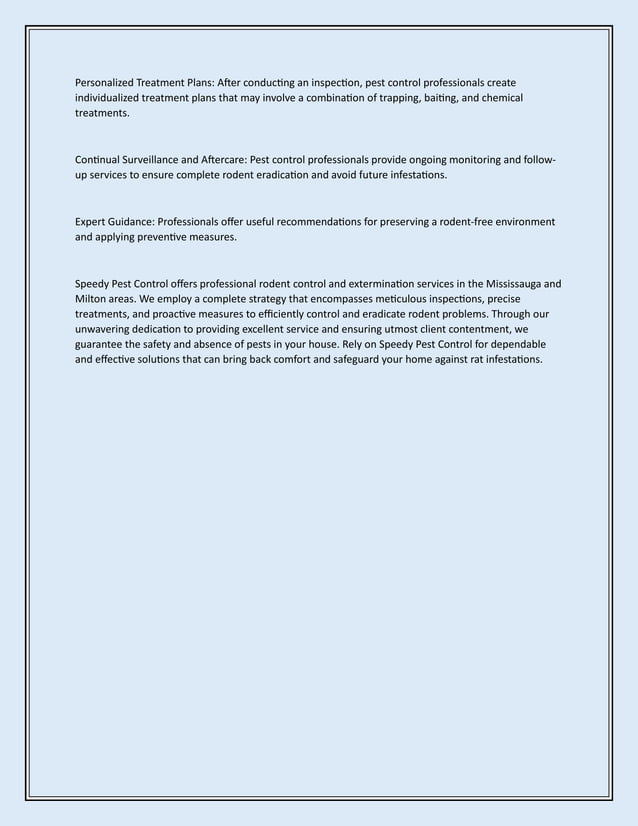 Personalized Treatment Plans: After conducting an inspection, pest control professionals create individualized treatment plans that may involve a combination of trapping, baiting, and chemical treatments.

Continual Surveillance and Aftercare: Pest control professionals provide ongoing monitoring and follow-up services to ensure complete rodent eradication and avoid future infestations.

Expert Guidance: Professionals offer useful recommendations for preserving a rodent-free environment and applying preventive measures.

Speedy Pest Control offers professional rodent control and extermination services in the Mississauga and Milton areas. We employ a complete strategy that encompasses meticulous inspections, precise treatments, and proactive measures to efficiently control and eradicate rodent problems. Through our unwavering dedication to providing excellent service and ensuring utmost client contentment, we guarantee the safety and absence of pests in your house. Rely on Speedy Pest Control for dependable and effective solutions that can bring back comfort and safeguard your home against rat infestations.